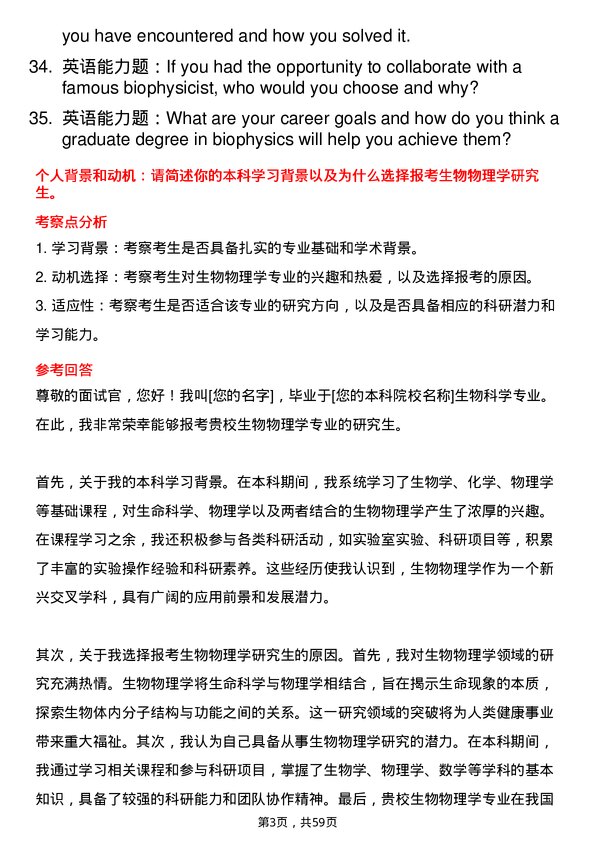 you have encountered and how you solved it.

34. 英语能力题：If you had the opportunity to collaborate with a famous biophysicist, who would you choose and why?

35. 英语能力题：What are your career goals and how do you think a graduate degree in biophysics will help you achieve them?

个人背景和动机：请简述你的本科学习背景以及为什么选择报考生物物理学研究生。

考察点分析

1. 学习背景：考察考生是否具备扎实的专业基础和学术背景。

2. 动机选择：考察考生对生物物理学专业的兴趣和热爱，以及选择报考的原因。

3. 适应性：考察考生是否适合该专业的研究方向，以及是否具备相应的科研潜力和学习能力。

参考回答

尊敬的面试官，您好！我叫[您的名字]，毕业于[您的本科院校名称]生物科学专业。在此，我非常荣幸能够报考贵校生物物理学专业的研究生。

首先，关于我的本科学习背景。在本科期间，我系统学习了生物学、化学、物理学等基础课程，对生命科学、物理学以及两者结合的生物物理学产生了浓厚的兴趣。在课程学习之余，我还积极参与各类科研活动，如实验室实验、科研项目等，积累了丰富的实验操作经验和科研素养。这些经历使我认识到，生物物理学作为一个新兴交叉学科，具有广阔的应用前景和发展潜力。

其次，关于我选择报考生物物理学研究生的原因。首先，我对生物物理学领域的研究充满热情。生物物理学将生命科学与物理学相结合，旨在揭示生命现象的本质，探索生物体内分子结构与功能之间的关系。这一研究领域的突破将为人类健康事业带来重大福祉。其次，我认为自己具备从事生物物理学研究的潜力。在本科期间，我通过学习相关课程和参与科研项目，掌握了生物学、物理学、数学等学科的基本知识，具备了较强的科研能力和团队协作精神。最后，贵校生物物理学专业在我国

第3页，共59页